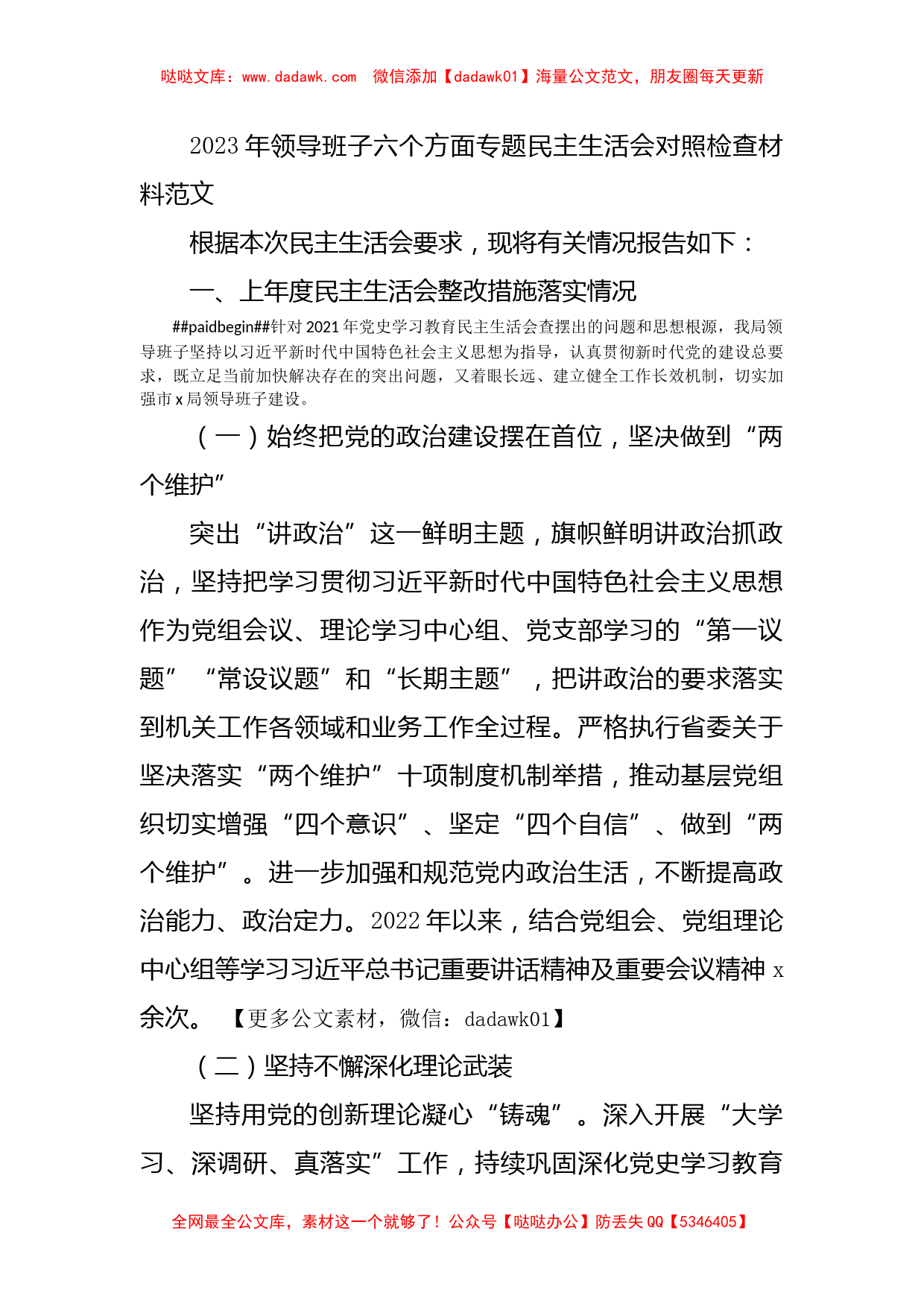 哒哒文库：www.dadawk.com　微信添加【dadawk01】海量公文范文，朋友圈每天更新

2023年领导班子六个方面专题民主生活会对照检查材料范文

根据本次民主生活会要求，现将有关情况报告如下：

一、上年度民主生活会整改措施落实情况

##paidbegin##针对2021年党史学习教育民主生活会查摆出的问题和思想根源，我局领导班子坚持以习近平新时代中国特色社会主义思想为指导，认真贯彻新时代党的建设总要求，既立足当前加快解决存在的突出问题，又着眼长远、建立健全工作长效机制，切实加强市x局领导班子建设。

（一）始终把党的政治建设摆在首位，坚决做到“两个维护”

突出“讲政治”这一鲜明主题，旗帜鲜明讲政治抓政治，坚持把学习贯彻习近平新时代中国特色社会主义思想作为党组会议、理论学习中心组、党支部学习的“第一议题”“常设议题”和“长期主题”，把讲政治的要求落实到机关工作各领域和业务工作全过程。严格执行省委关于坚决落实“两个维护”十项制度机制举措，推动基层党组织切实增强“四个意识”、坚定“四个自信”、做到“两个维护”。进一步加强和规范党内政治生活，不断提高政治能力、政治定力。2022年以来，结合党组会、党组理论中心组等学习习近平总书记重要讲话精神及重要会议精神x余次。【更多公文素材，微信：dadawk01】

（二）坚持不懈深化理论武装

坚持用党的创新理论凝心“铸魂”。深入开展“大学习、深调研、真落实”工作，持续巩固深化党史学习教育

全网最全公文库，素材这一个就够了！公众号【哒哒办公】防丢失QQ【5346405】